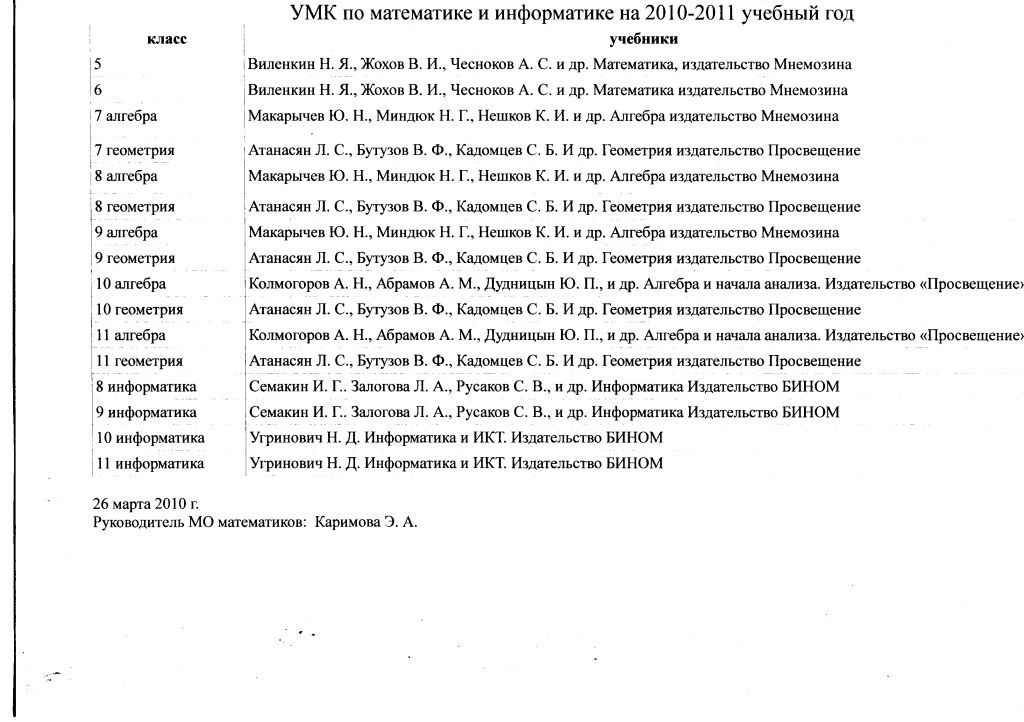 УМК по математике и информатике на 2010-2011 учебный год

| класс | учебники |
|---|---|
| 5 | Виленкин Н. Я., Жохов В. И., Чесноков А. С. и др. Математика, издательство Мнемозина |
| 6 | Виленкин Н. Я., Жохов В. И., Чесноков А. С. и др. Математика издательство Мнемозина |
| 7 алгебра | Макарычев Ю. Н., Миндюк Н. Г., Нешков К. И. и др. Алгебра издательство Мнемозина |
| 7 геометрия | Атанасян Л. С., Бутузов В. Ф., Кадомцев С. Б. И др. Геометрия издательство Просвещение |
| 8 алгебра | Макарычев Ю. Н., Миндюк Н. Г., Нешков К. И. и др. Алгебра издательство Мнемозина |
| 8 геометрия | Атанасян Л. С., Бутузов В. Ф., Кадомцев С. Б. И др. Геометрия издательство Просвещение |
| 9 алгебра | Макарычев Ю. Н., Миндюк Н. Г., Нешков К. И. и др. Алгебра издательство Мнемозина |
| 9 геометрия | Атанасян Л. С., Бутузов В. Ф., Кадомцев С. Б. И др. Геометрия издательство Просвещение |
| 10 алгебра | Колмогоров А. Н., Абрамов А. М., Дудницын Ю. П., и др. Алгебра и начала анализа. Издательство «Просвещение» |
| 10 геометрия | Атанасян Л. С., Бутузов В. Ф., Кадомцев С. Б. И др. Геометрия издательство Просвещение |
| 11 алгебра | Колмогоров А. Н., Абрамов А. М., Дудницын Ю. П., и др. Алгебра и начала анализа. Издательство «Просвещение» |
| 11 геометрия | Атанасян Л. С., Бутузов В. Ф., Кадомцев С. Б. И др. Геометрия издательство Просвещение |
| 8 информатика | Семакин И. Г.. Залогова Л. А., Русаков С. В., и др. Информатика Издательство БИНОМ |
| 9 информатика | Семакин И. Г.. Залогова Л. А., Русаков С. В., и др. Информатика Издательство БИНОМ |
| 10 информатика | Угринович Н. Д. Информатика и ИКТ. Издательство БИНОМ |
| 11 информатика | Угринович Н. Д. Информатика и ИКТ. Издательство БИНОМ |

26 марта 2010 г.
Руководитель МО математиков: Каримова Э. А.